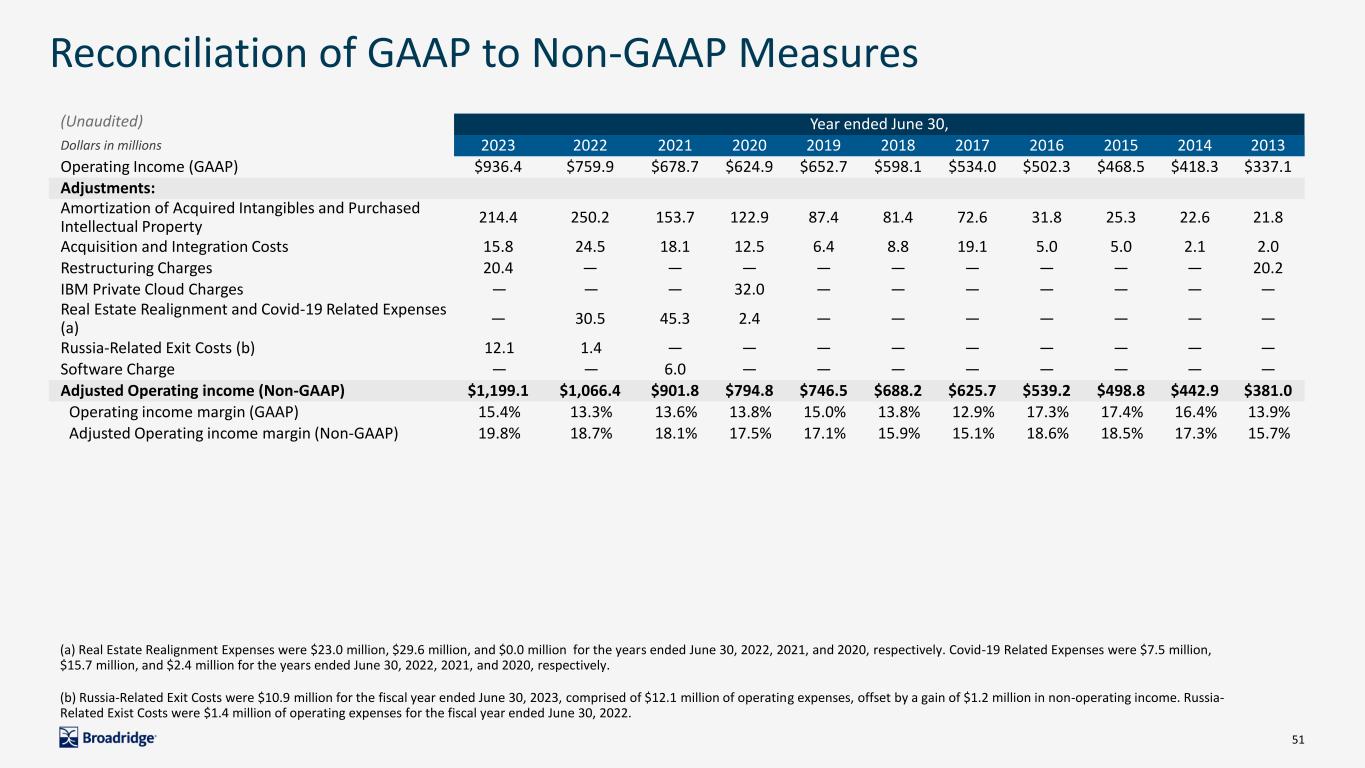 Reconciliation of GAAP to Non-GAAP Measures

| (Unaudited) | Year ended June 30, | | | | | | | | | | |
|---|---|---|---|---|---|---|---|---|---|---|---|
| Dollars in millions | 2023 | 2022 | 2021 | 2020 | 2019 | 2018 | 2017 | 2016 | 2015 | 2014 | 2013 |
| Operating Income (GAAP) | $936.4 | $759.9 | $678.7 | $624.9 | $652.7 | $598.1 | $534.0 | $502.3 | $468.5 | $418.3 | $337.1 |
| Adjustments: | | | | | | | | | | | |
| Amortization of Acquired Intangibles and Purchased Intellectual Property | 214.4 | 250.2 | 153.7 | 122.9 | 87.4 | 81.4 | 72.6 | 31.8 | 25.3 | 22.6 | 21.8 |
| Acquisition and Integration Costs | 15.8 | 24.5 | 18.1 | 12.5 | 6.4 | 8.8 | 19.1 | 5.0 | 5.0 | 2.1 | 2.0 |
| Restructuring Charges | 20.4 | — | — | — | — | — | — | — | — | — | 20.2 |
| IBM Private Cloud Charges | — | — | — | 32.0 | — | — | — | — | — | — | — |
| Real Estate Realignment and Covid-19 Related Expenses (a) | — | 30.5 | 45.3 | 2.4 | — | — | — | — | — | — | — |
| Russia-Related Exit Costs (b) | 12.1 | 1.4 | — | — | — | — | — | — | — | — | — |
| Software Charge | — | — | 6.0 | — | — | — | — | — | — | — | — |
| Adjusted Operating income (Non-GAAP) | $1,199.1 | $1,066.4 | $901.8 | $794.8 | $746.5 | $688.2 | $625.7 | $539.2 | $498.8 | $442.9 | $381.0 |
| Operating income margin (GAAP) | 15.4% | 13.3% | 13.6% | 13.8% | 15.0% | 13.8% | 12.9% | 17.3% | 17.4% | 16.4% | 13.9% |
| Adjusted Operating income margin (Non-GAAP) | 19.8% | 18.7% | 18.1% | 17.5% | 17.1% | 15.9% | 15.1% | 18.6% | 18.5% | 17.3% | 15.7% |

(a) Real Estate Realignment Expenses were $23.0 million, $29.6 million, and $0.0 million for the years ended June 30, 2022, 2021, and 2020, respectively. Covid-19 Related Expenses were $7.5 million, $15.7 million, and $2.4 million for the years ended June 30, 2022, 2021, and 2020, respectively.

(b) Russia-Related Exit Costs were $10.9 million for the fiscal year ended June 30, 2023, comprised of $12.1 million of operating expenses, offset by a gain of $1.2 million in non-operating income. Russia-Related Exist Costs were $1.4 million of operating expenses for the fiscal year ended June 30, 2022.

Broadridge

51